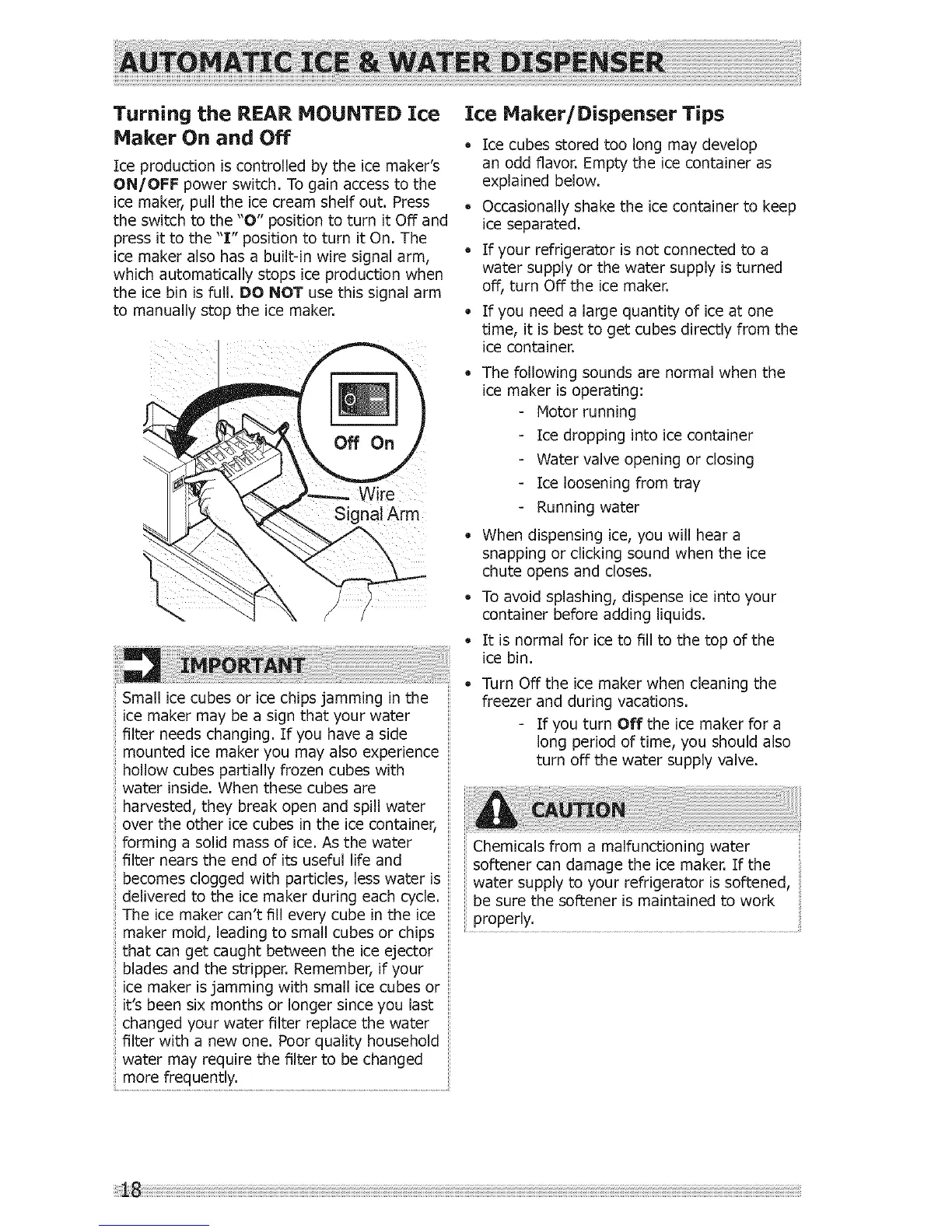 AUTOMATIC ICE & WATER DISPENSER

Turning the REAR MOUNTED Ice Maker On and Off

Ice production is controlled by the ice maker's ON/OFF power switch. To gain access to the ice maker, pull the ice cream shelf out. Press the switch to the "O" position to turn it Off and press it to the "I" position to turn it On. The ice maker also has a built-in wire signal arm, which automatically stops ice production when the ice bin is full. DO NOT use this signal arm to manually stop the ice maker.

Off On

Wire Signal Arm

IMPORTANT

Small ice cubes or ice chips jamming in the ice maker may be a sign that your water filter needs changing. If you have a side mounted ice maker you may also experience hollow cubes partially frozen cubes with water inside. When these cubes are harvested, they break open and spill water over the other ice cubes in the ice container, forming a solid mass of ice. As the water filter nears the end of its useful life and becomes clogged with particles, less water is delivered to the ice maker during each cycle. The ice maker can't fill every cube in the ice maker mold, leading to small cubes or chips that can get caught between the ice ejector blades and the stripper. Remember, if your ice maker is jamming with small ice cubes or it's been six months or longer since you last changed your water filter replace the water filter with a new one. Poor quality household water may require the filter to be changed more frequently.

Ice Maker/Dispenser Tips

• Ice cubes stored too long may develop an odd flavor. Empty the ice container as explained below.
• Occasionally shake the ice container to keep ice separated.
• If your refrigerator is not connected to a water supply or the water supply is turned off, turn Off the ice maker.
• If you need a large quantity of ice at one time, it is best to get cubes directly from the ice container.
• The following sounds are normal when the ice maker is operating:
- Motor running
- Ice dropping into ice container
- Water valve opening or closing
- Ice loosening from tray
- Running water
• When dispensing ice, you will hear a snapping or clicking sound when the ice chute opens and closes.
• To avoid splashing, dispense ice into your container before adding liquids.
• It is normal for ice to fill to the top of the ice bin.
• Turn Off the ice maker when cleaning the freezer and during vacations.
- If you turn Off the ice maker for a long period of time, you should also turn off the water supply valve.

CAUTION

Chemicals from a malfunctioning water softener can damage the ice maker. If the water supply to your refrigerator is softened, be sure the softener is maintained to work properly.

18